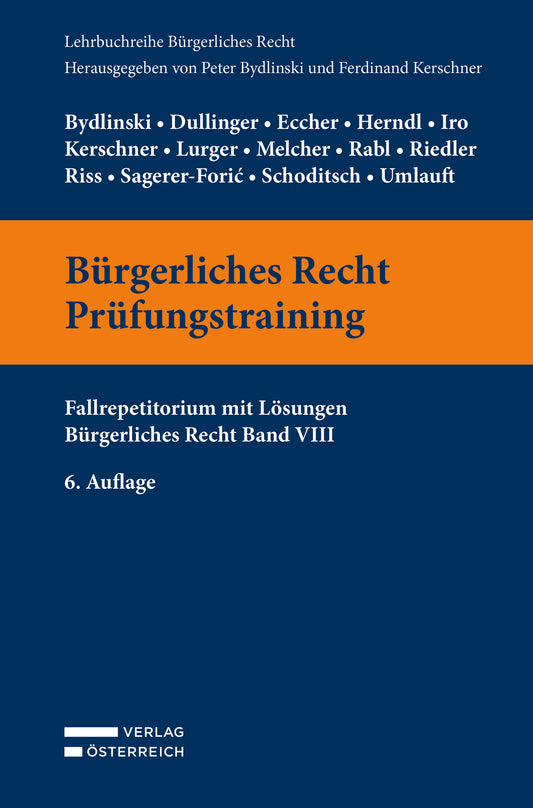 Lehrbuchreihe Bürgerliches Recht
Herausgegeben von Peter Bydlinski und Ferdinand Kerschner

Bydlinski • Dullinger • Eccher • Herndl • Iro
Kerschner • Lurger • Melcher • Rabl • Riedler
Riss • Sagerer-Forić • Schoditsch • Umlauft

Bürgerliches Recht
Prüfungstraining

Fallrepetitorium mit Lösungen
Bürgerliches Recht Band VIII

6. Auflage

VERLAG
ÖSTERREICH